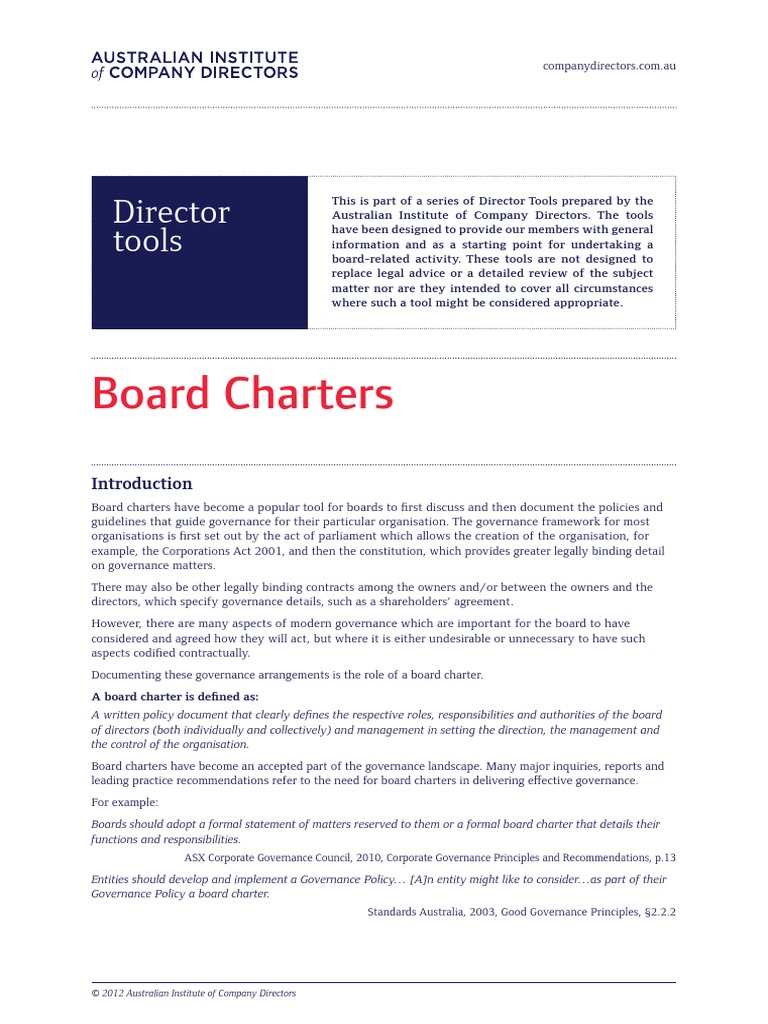 AUSTRALIAN INSTITUTE of COMPANY DIRECTORS

companydirectors.com.au

Director tools

This is part of a series of Director Tools prepared by the Australian Institute of Company Directors. The tools have been designed to provide our members with general information and as a starting point for undertaking a board-related activity. These tools are not designed to replace legal advice or a detailed review of the subject matter nor are they intended to cover all circumstances where such a tool might be considered appropriate.

Board Charters

Introduction

Board charters have become a popular tool for boards to first discuss and then document the policies and guidelines that guide governance for their particular organisation. The governance framework for most organisations is first set out by the act of parliament which allows the creation of the organisation, for example, the Corporations Act 2001, and then the constitution, which provides greater legally binding detail on governance matters.

There may also be other legally binding contracts among the owners and/or between the owners and the directors, which specify governance details, such as a shareholders' agreement.

However, there are many aspects of modern governance which are important for the board to have considered and agreed how they will act, but where it is either undesirable or unnecessary to have such aspects codified contractually.

Documenting these governance arrangements is the role of a board charter.

A board charter is defined as:

A written policy document that clearly defines the respective roles, responsibilities and authorities of the board of directors (both individually and collectively) and management in setting the direction, the management and the control of the organisation.

Board charters have become an accepted part of the governance landscape. Many major inquiries, reports and leading practice recommendations refer to the need for board charters in delivering effective governance.

For example:

Boards should adopt a formal statement of matters reserved to them or a formal board charter that details their functions and responsibilities.

ASX Corporate Governance Council, 2010, Corporate Governance Principles and Recommendations, p.13

Entities should develop and implement a Governance Policy… [A]n entity might like to consider…as part of their Governance Policy a board charter.

Standards Australia, 2003, Good Governance Principles, §2.2.2

© 2012 Australian Institute of Company Directors